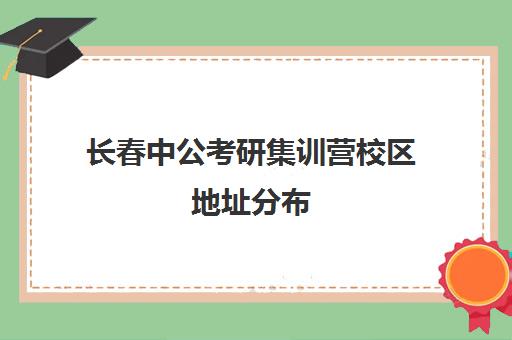 长春中公考研集训营校区地址分布